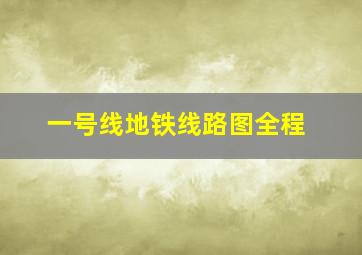 一号线地铁线路图全程